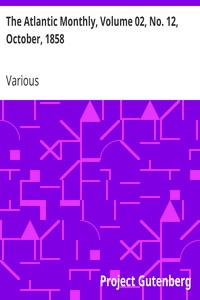 The Atlantic Monthly, Volume 02, No. 12, October, 1858

Various

Project Gutenberg